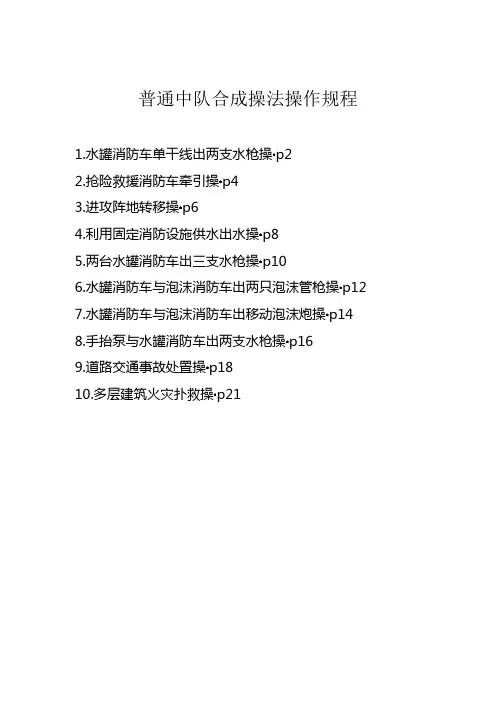 普通中队合成操法操作规程

1.水罐消防车单干线出两支水枪操·p2

2.抢险救援消防车牵引操·p4

3.进攻阵地转移操·p6

4.利用固定消防设施供水出水操·p8

5.两台水罐消防车出三支水枪操·p10

6.水罐消防车与泡沫消防车出两只泡沫管枪操·p12

7.水罐消防车与泡沫消防车出移动泡沫炮操·p14

8.手抬泵与水罐消防车出两支水枪操·p16

9.道路交通事故处置操·p18

10.多层建筑火灾扑救操·p21